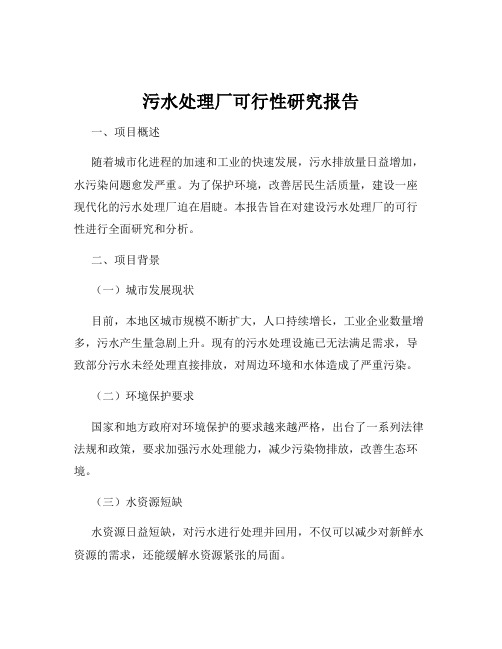 污水处理厂可行性研究报告

一、项目概述

随着城市化进程的加速和工业的快速发展，污水排放量日益增加，水污染问题愈发严重。为了保护环境，改善居民生活质量，建设一座现代化的污水处理厂迫在眉睫。本报告旨在对建设污水处理厂的可行性进行全面研究和分析。

二、项目背景

（一）城市发展现状

目前，本地区城市规模不断扩大，人口持续增长，工业企业数量增多，污水产生量急剧上升。现有的污水处理设施已无法满足需求，导致部分污水未经处理直接排放，对周边环境和水体造成了严重污染。

（二）环境保护要求

国家和地方政府对环境保护的要求越来越严格，出台了一系列法律法规和政策，要求加强污水处理能力，减少污染物排放，改善生态环境。

（三）水资源短缺

水资源日益短缺，对污水进行处理并回用，不仅可以减少对新鲜水资源的需求，还能缓解水资源紧张的局面。